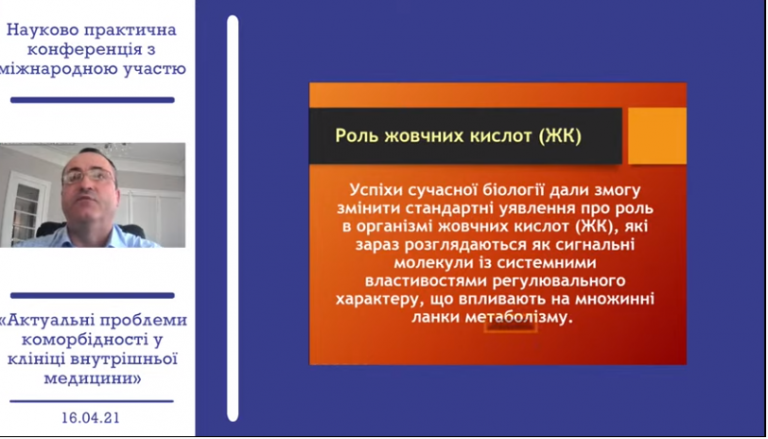 Науково практична конференція з міжнародною участю

«Актуальні проблеми коморбідності у клініці внутрішньої медицини»

16.04.21

Роль жовчних кислот (ЖК)

Успіхи сучасної біології дали змогу змінити стандартні уявлення про роль в організмі жовчних кислот (ЖК), які зараз розглядаються як сигнальні молекули із системними властивостями регулювального характеру, що впливають на множинні ланки метаболізму.